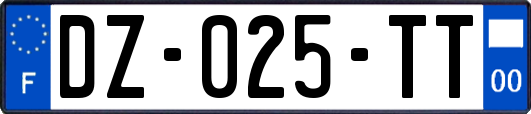 F

DZ-025-TT

00